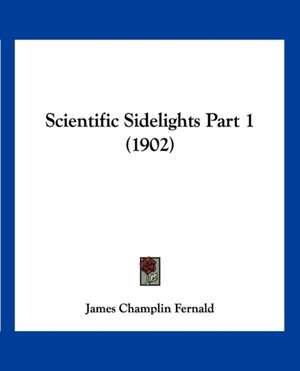 Scientific Sidelights Part 1
(1902)

James Champlin Fernald